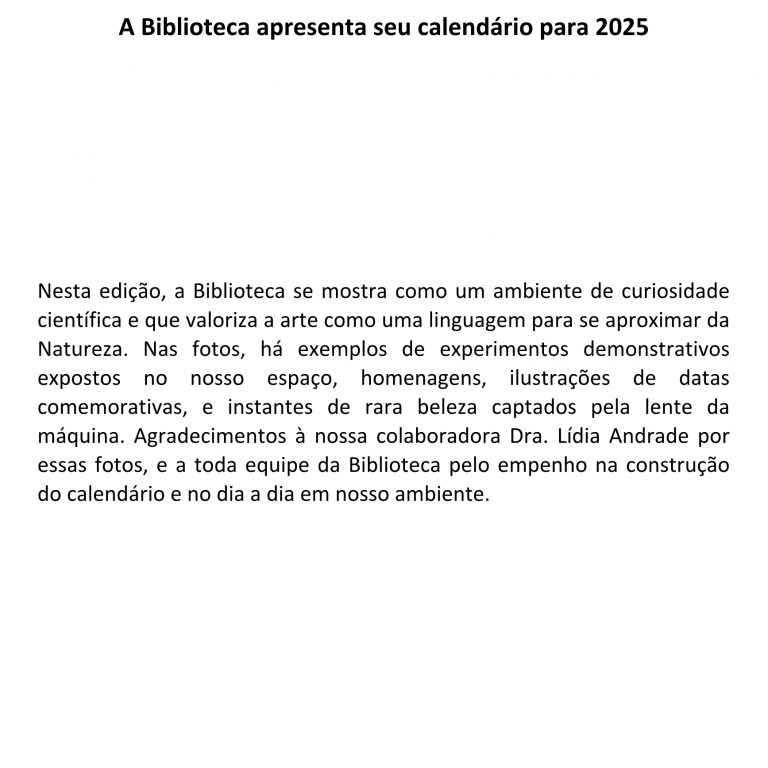 A Biblioteca apresenta seu calendário para 2025

Nesta edição, a Biblioteca se mostra como um ambiente de curiosidade científica e que valoriza a arte como uma linguagem para se aproximar da Natureza. Nas fotos, há exemplos de experimentos demonstrativos expostos no nosso espaço, homenagens, ilustrações de datas comemorativas, e instantes de rara beleza captados pela lente da máquina. Agradecimentos à nossa colaboradora Dra. Lídia Andrade por essas fotos, e a toda equipe da Biblioteca pelo empenho na construção do calendário e no dia a dia em nosso ambiente.